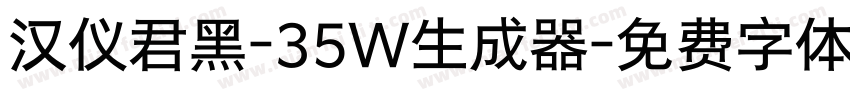 汉仪君黑-35W生成器-免费字体